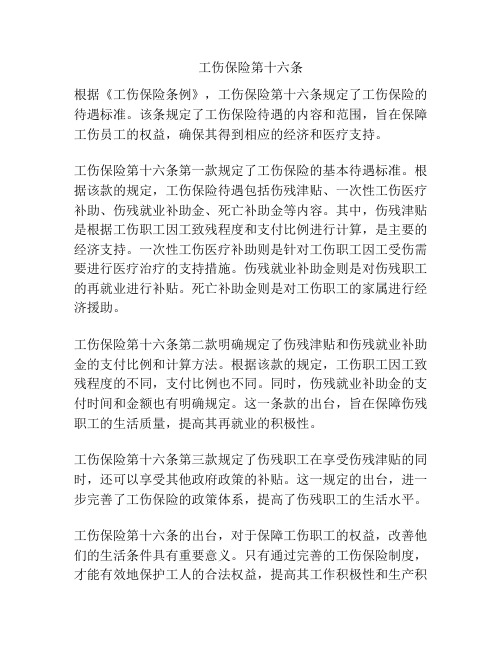 工伤保险第十六条

根据《工伤保险条例》，工伤保险第十六条规定了工伤保险的待遇标准。该条规定了工伤保险待遇的内容和范围，旨在保障工伤员工的权益，确保其得到相应的经济和医疗支持。

工伤保险第十六条第一款规定了工伤保险的基本待遇标准。根据该款的规定，工伤保险待遇包括伤残津贴、一次性工伤医疗补助、伤残就业补助金、死亡补助金等内容。其中，伤残津贴是根据工伤职工因工致残程度和支付比例进行计算，是主要的经济支持。一次性工伤医疗补助则是针对工伤职工因工受伤需要进行医疗治疗的支持措施。伤残就业补助金则是对伤残职工的再就业进行补贴。死亡补助金则是对工伤职工的家属进行经济援助。

工伤保险第十六条第二款明确规定了伤残津贴和伤残就业补助金的支付比例和计算方法。根据该款的规定，工伤职工因工致残程度的不同，支付比例也不同。同时，伤残就业补助金的支付时间和金额也有明确规定。这一条款的出台，旨在保障伤残职工的生活质量，提高其再就业的积极性。

工伤保险第十六条第三款规定了伤残职工在享受伤残津贴的同时，还可以享受其他政府政策的补贴。这一规定的出台，进一步完善了工伤保险的政策体系，提高了伤残职工的生活水平。

工伤保险第十六条的出台，对于保障工伤职工的权益，改善他们的生活条件具有重要意义。只有通过完善的工伤保险制度，才能有效地保护工人的合法权益，提高其工作积极性和生产积